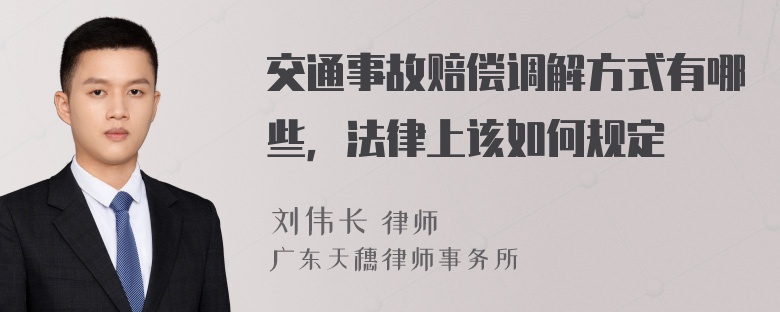 交通事故赔偿调解方式有哪些，法律上该如何规定

刘伟长 律师
广东天穗律师事务所